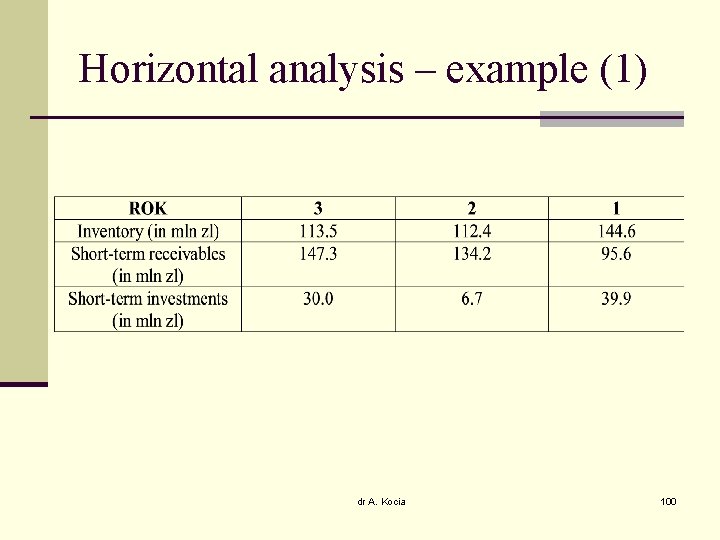 Horizontal analysis – example (1)

| ROK | 3 | 2 | 1 |
|---|---|---|---|
| Inventory (in mln zl) | 113.5 | 112.4 | 144.6 |
| Short-term receivables (in mln zl) | 147.3 | 134.2 | 95.6 |
| Short-term investments (in mln zl) | 30.0 | 6.7 | 39.9 |

dr A. Kocia

100